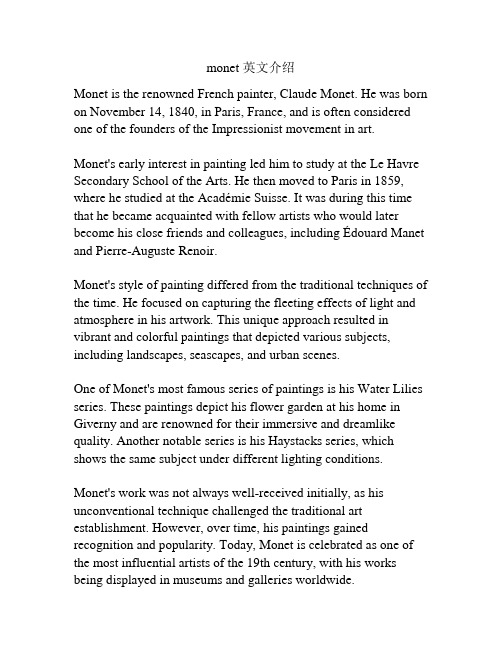 monet 英文介绍

Monet is the renowned French painter, Claude Monet. He was born on November 14, 1840, in Paris, France, and is often considered one of the founders of the Impressionist movement in art.

Monet's early interest in painting led him to study at the Le Havre Secondary School of the Arts. He then moved to Paris in 1859, where he studied at the Académie Suisse. It was during this time that he became acquainted with fellow artists who would later become his close friends and colleagues, including Édouard Manet and Pierre-Auguste Renoir.

Monet's style of painting differed from the traditional techniques of the time. He focused on capturing the fleeting effects of light and atmosphere in his artwork. This unique approach resulted in vibrant and colorful paintings that depicted various subjects, including landscapes, seascapes, and urban scenes.

One of Monet's most famous series of paintings is his Water Lilies series. These paintings depict his flower garden at his home in Giverny and are renowned for their immersive and dreamlike quality. Another notable series is his Haystacks series, which shows the same subject under different lighting conditions.

Monet's work was not always well-received initially, as his unconventional technique challenged the traditional art establishment. However, over time, his paintings gained recognition and popularity. Today, Monet is celebrated as one of the most influential artists of the 19th century, with his works being displayed in museums and galleries worldwide.